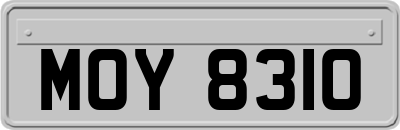 MOY 8310